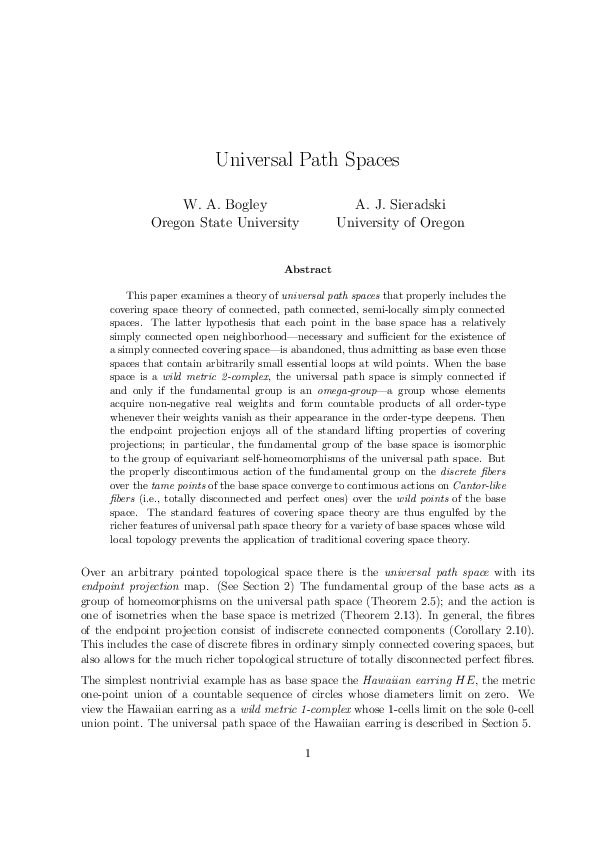 Universal Path Spaces

W. A. Bogley
Oregon State University

A. J. Sieradski
University of Oregon

Abstract

This paper examines a theory of universal path spaces that properly includes the covering space theory of connected, path connected, semi-locally simply connected spaces. The latter hypothesis that each point in the base space has a relatively simply connected open neighborhood—necessary and sufficient for the existence of a simply connected covering space—is abandoned, thus admitting as base even those spaces that contain arbitrarily small essential loops at wild points. When the base space is a wild metric 2-complex, the universal path space is simply connected if and only if the fundamental group is an omega-group—a group whose elements acquire non-negative real weights and form countable products of all order-type whenever their weights vanish as their appearance in the order-type deepens. Then the endpoint projection enjoys all of the standard lifting properties of covering projections; in particular, the fundamental group of the base space is isomorphic to the group of equivariant self-homeomorphisms of the universal path space. But the properly discontinuous action of the fundamental group on the discrete fibers over the tame points of the base space converge to continuous actions on Cantor-like fibers (i.e., totally disconnected and perfect ones) over the wild points of the base space. The standard features of covering space theory are thus engulfed by the richer features of universal path space theory for a variety of base spaces whose wild local topology prevents the application of traditional covering space theory.

Over an arbitrary pointed topological space there is the universal path space with its endpoint projection map. (See Section 2) The fundamental group of the base acts as a group of homeomorphisms on the universal path space (Theorem 2.5); and the action is one of isometries when the base space is metrized (Theorem 2.13). In general, the fibres of the endpoint projection consist of indiscrete connected components (Corollary 2.10). This includes the case of discrete fibres in ordinary simply connected covering spaces, but also allows for the much richer topological structure of totally disconnected perfect fibres.

The simplest nontrivial example has as base space the Hawaiian earring $HE$, the metric one-point union of a countable sequence of circles whose diameters limit on zero. We view the Hawaiian earring as a wild metric 1-complex whose 1-cells limit on the sole 0-cell union point. The universal path space of the Hawaiian earring is described in Section 5.

1